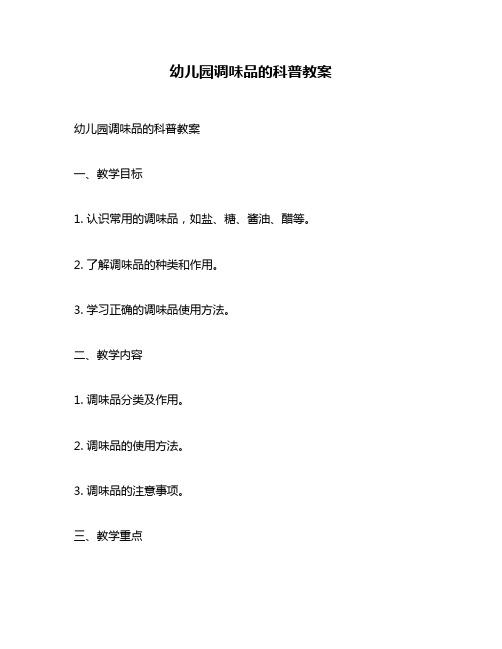 幼儿园调味品的科普教案

幼儿园调味品的科普教案

一、教学目标

1. 认识常用的调味品，如盐、糖、酱油、醋等。

2. 了解调味品的种类和作用。

3. 学习正确的调味品使用方法。

二、教学内容

1. 调味品分类及作用。

2. 调味品的使用方法。

3. 调味品的注意事项。

三、教学重点